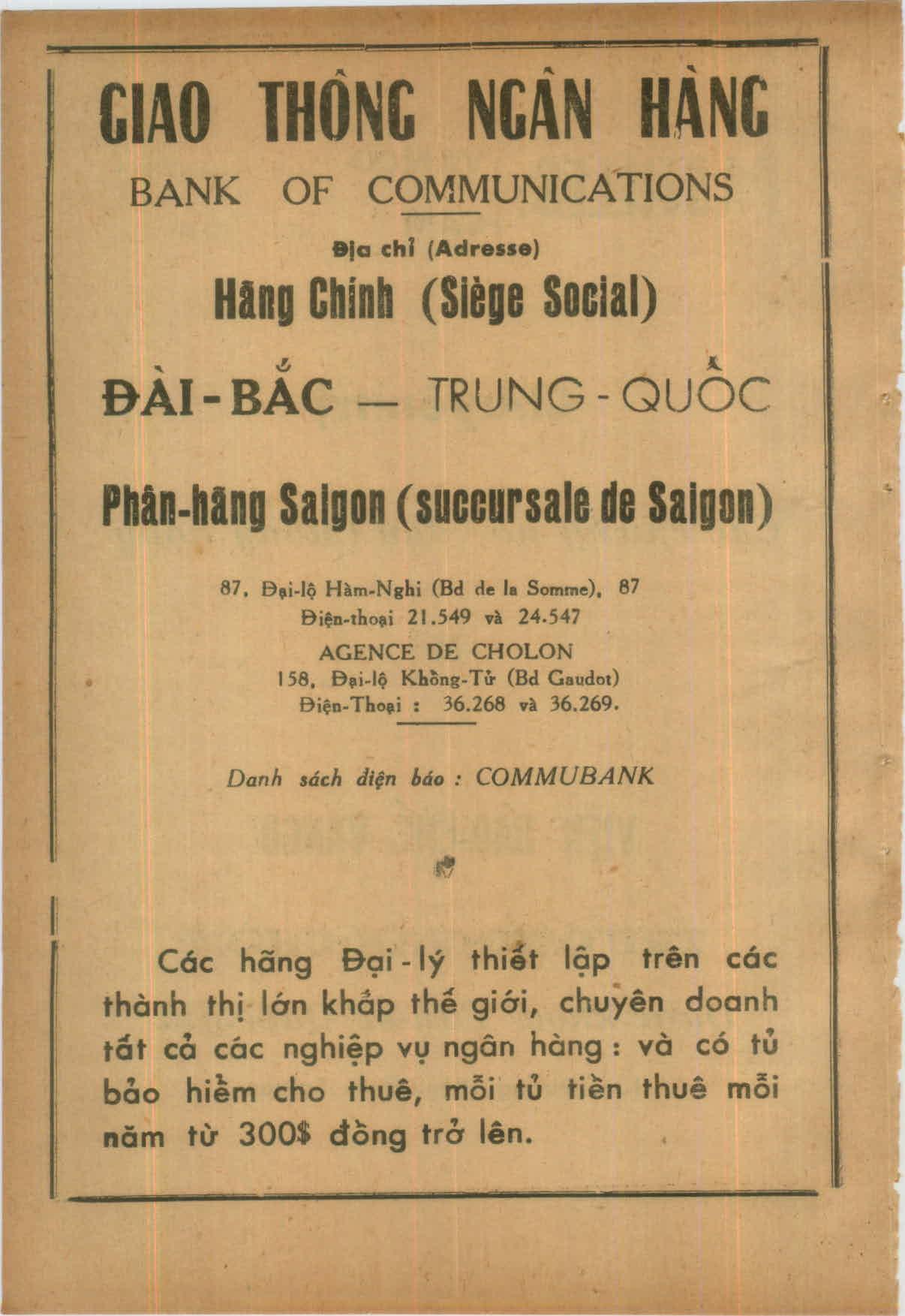 GIAO THÔNG NGÂN HÀNG

BANK OF COMMUNICATIONS

Địa chỉ (Adresse)

Hãng Chính (Siège Social)

ĐÀI-BẮC — TRUNG-QUỐC

Phân-hãng Saigon (succursale de Saigon)

87, Đại-lộ Hàm-Nghi (Bd de la Somme), 87
Điện-thoại 21.549 và 24.547
AGENCE DE CHOLON
158, Đại-lộ Khổng-Tử (Bd Gaudot)
Điện-Thoại : 36.268 và 36.269.

Danh sách điện báo : COMMUBANK

Các hãng Đại-lý thiết lập trên các thành thị lớn khắp thế giới, chuyên doanh tất cả các nghiệp vụ ngân hàng : và có tủ bảo hiểm cho thuê, mỗi tủ tiền thuê mỗi năm từ 300$ đồng trở lên.